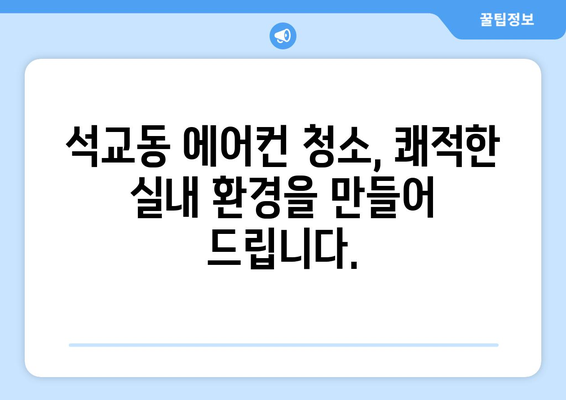 꿀팁정보

석교동 에어컨 청소, 쾌적한 실내 환경을 만들어 드립니다.